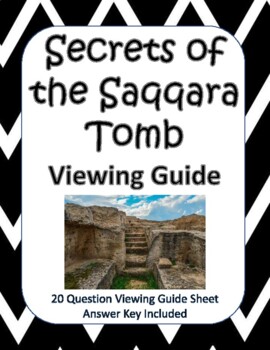 Secrets of the Saqqara Tomb

Viewing Guide

20 Question Viewing Guide Sheet
Answer Key Included